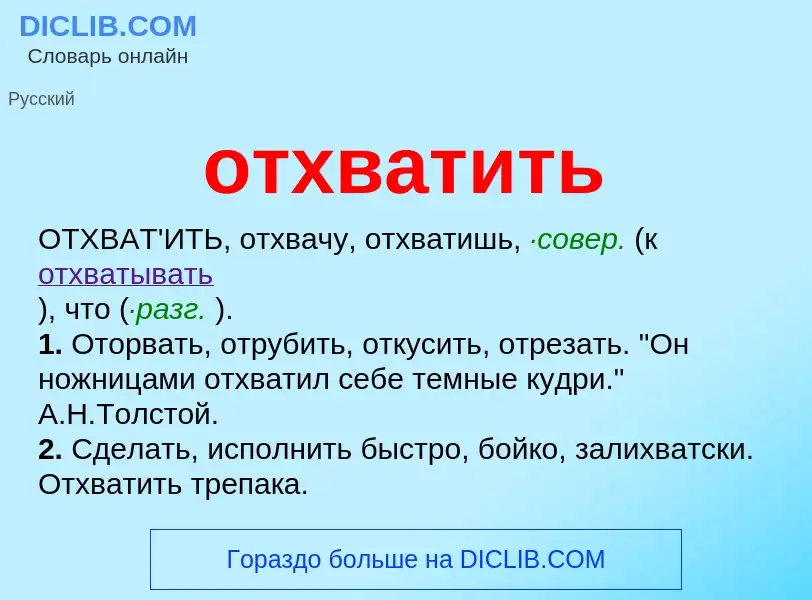 DICLIB.COM
Словарь онлайн

Русский

отхватить

ОТХВАТ'ИТЬ, отхвачу, отхватишь, ·совер. (к отхватывать
), что (·разг. ).
1. Оторвать, отрубить, откусить, отрезать. "Он ножницами отхватил себе темные кудри." А.Н.Толстой.
2. Сделать, исполнить быстро, бойко, залихватски. Отхватить трепака.

Гораздо больше на DICLIB.COM